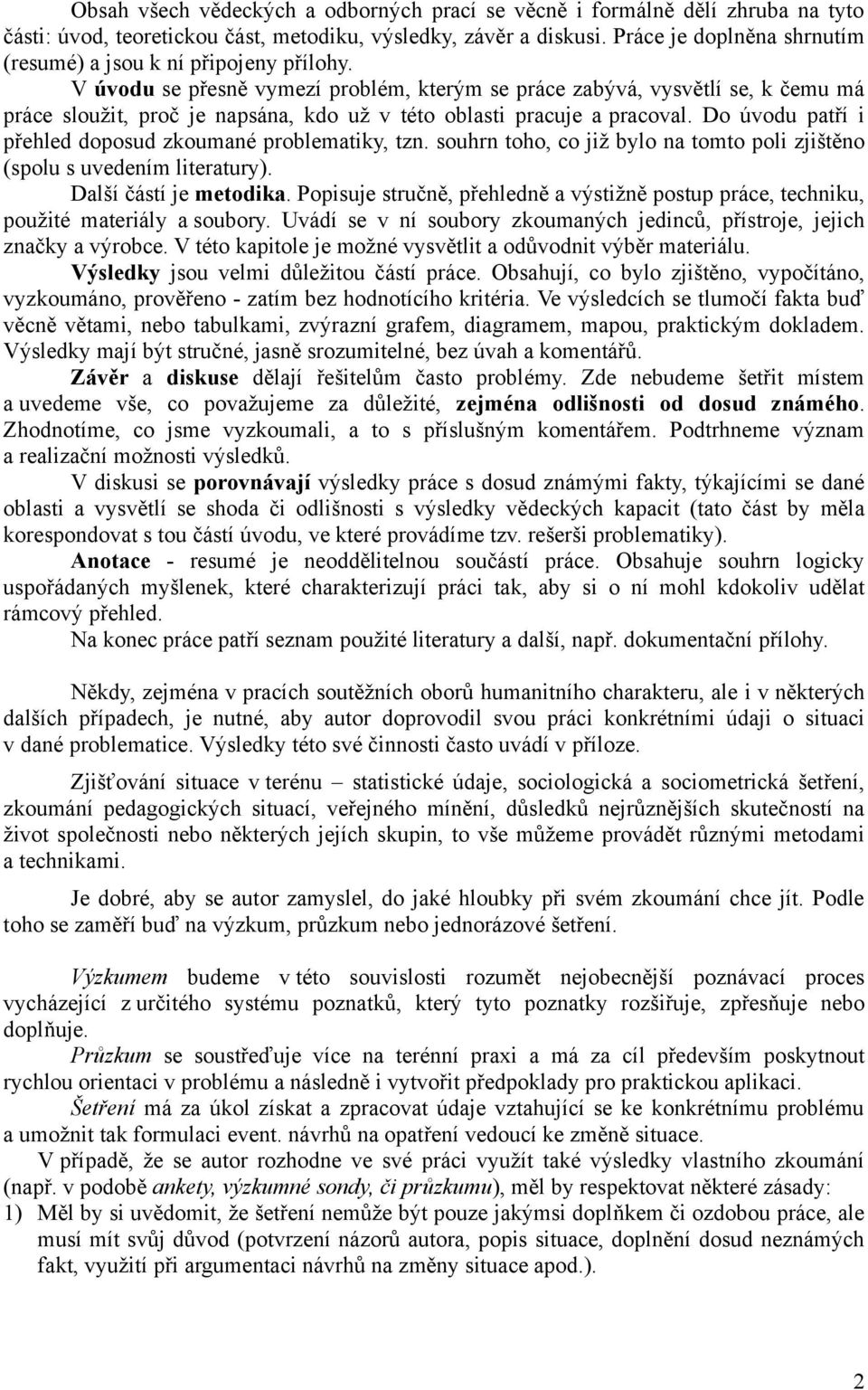 Obsah všech vědeckých a odborných prací se věcně i formálně dělí zhruba na tyto části: úvod, teoretickou část, metodiku, výsledky, závěr a diskusi. Práce je doplněna shrnutím (resumé) a jsou k ní připojeny přílohy.

V úvodu se přesně vymezí problém, kterým se práce zabývá, vysvětlí se, k čemu má práce sloužit, proč je napsána, kdo už v této oblasti pracuje a pracoval. Do úvodu patří i přehled doposud zkoumané problematiky, tzn. souhrn toho, co již bylo na tomto poli zjištěno (spolu s uvedením literatury).

Další částí je metodika. Popisuje stručně, přehledně a výstižně postup práce, techniku, použité materiály a soubory. Uvádí se v ní soubory zkoumaných jedinců, přístroje, jejich značky a výrobce. V této kapitole je možné vysvětlit a odůvodnit výběr materiálu.

Výsledky jsou velmi důležitou částí práce. Obsahují, co bylo zjištěno, vypočítáno, vyzkoumáno, prověřeno - zatím bez hodnotícího kritéria. Ve výsledcích se tlumočí fakta buď věcně větami, nebo tabulkami, zvýrazní grafem, diagramem, mapou, praktickým dokladem. Výsledky mají být stručné, jasně srozumitelné, bez úvah a komentářů.

Závěr a diskuse dělají řešitelům často problémy. Zde nebudeme šetřit místem a uvedeme vše, co považujeme za důležité, zejména odlišnosti od dosud známého. Zhodnotíme, co jsme vyzkoumali, a to s příslušným komentářem. Podtrhneme význam a realizační možnosti výsledků.

V diskusi se porovnávají výsledky práce s dosud známými fakty, týkajícími se dané oblasti a vysvětlí se shoda či odlišnosti s výsledky vědeckých kapacit (tato část by měla korespondovat s tou částí úvodu, ve které provádíme tzv. rešerši problematiky).

Anotace - resumé je neoddělitelnou součástí práce. Obsahuje souhrn logicky uspořádaných myšlenek, které charakterizují práci tak, aby si o ní mohl kdokoliv udělat rámcový přehled.

Na konec práce patří seznam použité literatury a další, např. dokumentační přílohy.

Někdy, zejména v pracích soutěžních oborů humanitního charakteru, ale i v některých dalších případech, je nutné, aby autor doprovodil svou práci konkrétními údaji o situaci v dané problematice. Výsledky této své činnosti často uvádí v příloze.

Zjišťování situace v terénu – statistické údaje, sociologická a sociometrická šetření, zkoumání pedagogických situací, veřejného mínění, důsledků nejrůznějších skutečností na život společnosti nebo některých jejích skupin, to vše můžeme provádět různými metodami a technikami.

Je dobré, aby se autor zamyslel, do jaké hloubky při svém zkoumání chce jít. Podle toho se zaměří buď na výzkum, průzkum nebo jednorázové šetření.

Výzkumem budeme v této souvislosti rozumět nejobecnější poznávací proces vycházející z určitého systému poznatků, který tyto poznatky rozšiřuje, zpřesňuje nebo doplňuje.

Průzkum se soustřeďuje více na terénní praxi a má za cíl především poskytnout rychlou orientaci v problému a následně i vytvořit předpoklady pro praktickou aplikaci.

Šetření má za úkol získat a zpracovat údaje vztahující se ke konkrétnímu problému a umožnit tak formulaci event. návrhů na opatření vedoucí ke změně situace.

V případě, že se autor rozhodne ve své práci využít také výsledky vlastního zkoumání (např. v podobě ankety, výzkumné sondy, či průzkumu), měl by respektovat některé zásady:

1) Měl by si uvědomit, že šetření nemůže být pouze jakýmsi doplňkem či ozdobou práce, ale musí mít svůj důvod (potvrzení názorů autora, popis situace, doplnění dosud neznámých fakt, využití při argumentaci návrhů na změny situace apod.).

2